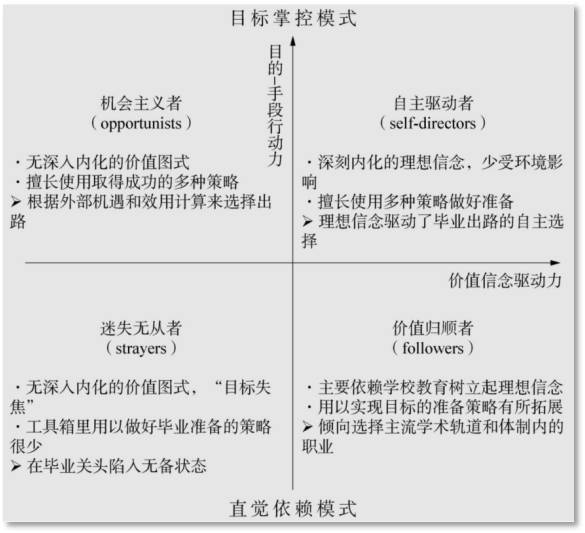 目标掌控模式

目的-手段行动力

机会主义者
（opportunists）

· 无深入内化的价值图式
· 擅长使用取得成功的多种策略
➢ 根据外部机遇和效用计算来选择出路

自主驱动者
（self-directors）

· 深刻内化的理想信念，少受环境影响
· 擅长使用多种策略做好准备
➢ 理想信念驱动了毕业出路的自主选择

价值信念驱动力

迷失无从者
（strayers）

· 无深入内化的价值图式，“目标失焦”
· 工具箱里用以做好毕业准备的策略很少
➢ 在毕业关头陷入无备状态

价值归顺者
（followers）

· 主要依赖学校教育树立起理想信念
· 用以实现目标的准备策略有所拓展
➢ 倾向选择主流学术轨道和体制内的职业

直觉依赖模式